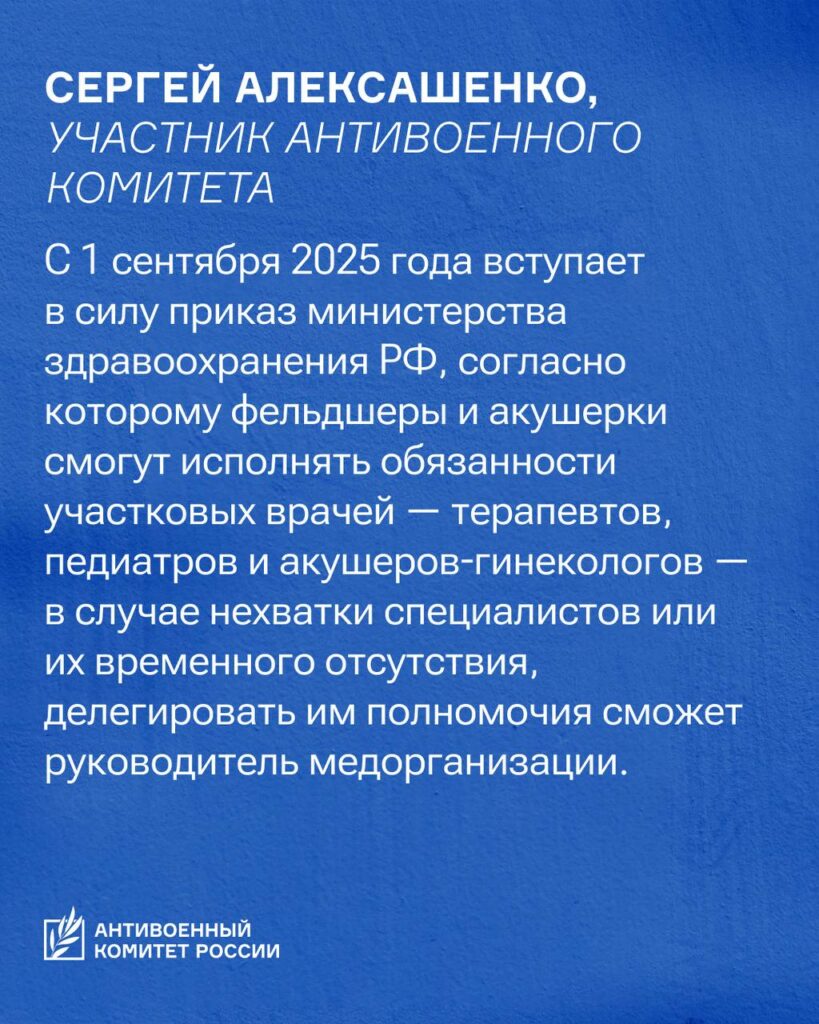 СЕРГЕЙ АЛЕКСАШЕНКО,
УЧАСТНИК АНТИВОЕННОГО КОМИТЕТА

С 1 сентября 2025 года вступает в силу приказ министерства здравоохранения РФ, согласно которому фельдшеры и акушерки смогут исполнять обязанности участковых врачей — терапевтов, педиатров и акушеров-гинекологов — в случае нехватки специалистов или их временного отсутствия, делегировать им полномочия сможет руководитель медорганизации.

АНТИВОЕННЫЙ
КОМИТЕТ РОССИИ